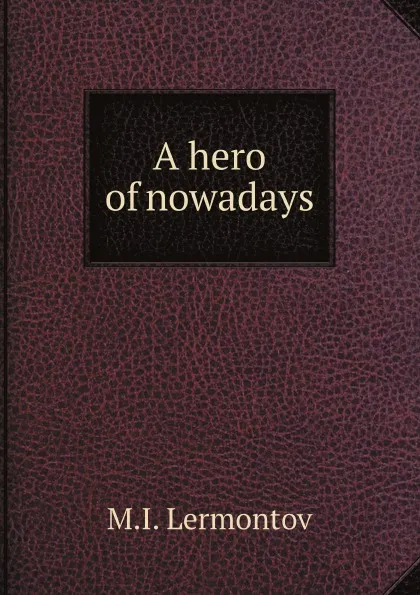 A hero
of nowadays

M.I. Lermontov